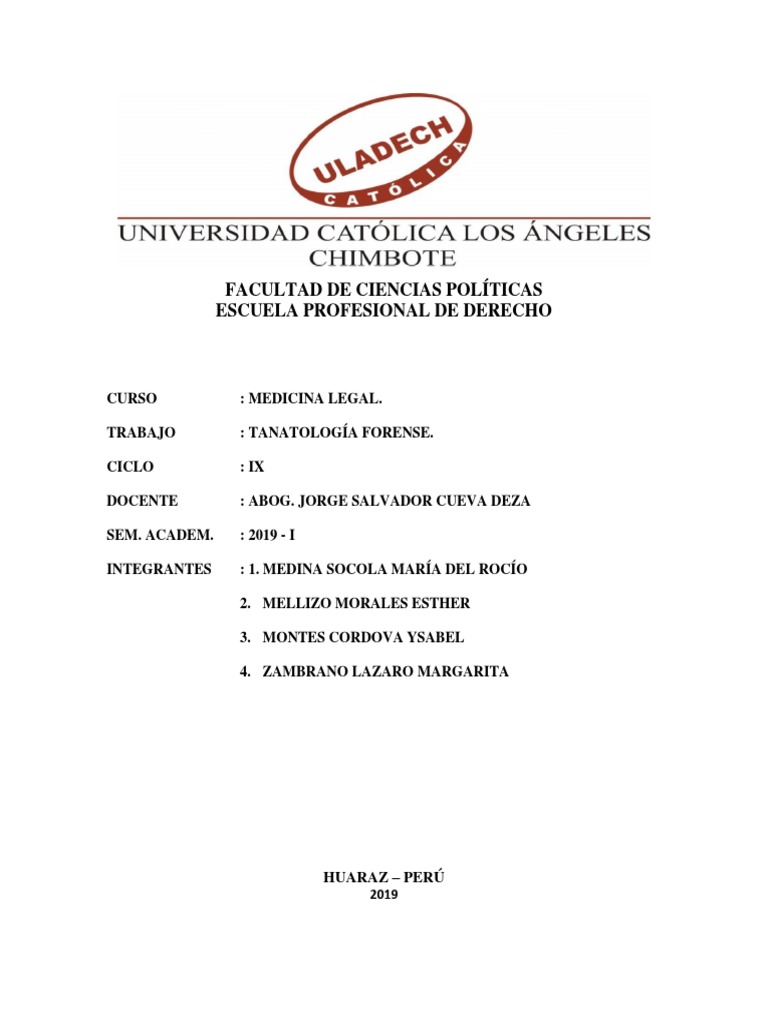 ULADECH
CATÓLICA

UNIVERSIDAD CATÓLICA LOS ÁNGELES
CHIMBOTE

FACULTAD DE CIENCIAS POLÍTICAS
ESCUELA PROFESIONAL DE DERECHO

CURSO : MEDICINA LEGAL.

TRABAJO : TANATOLOGÍA FORENSE.

CICLO : IX

DOCENTE : ABOG. JORGE SALVADOR CUEVA DEZA

SEM. ACADEM. : 2019 - I

INTEGRANTES : 1. MEDINA SOCOLA MARÍA DEL ROCÍO

2. MELLIZO MORALES ESTHER

3. MONTES CORDOVA YSABEL

4. ZAMBRANO LAZARO MARGARITA

HUARAZ – PERÚ
2019